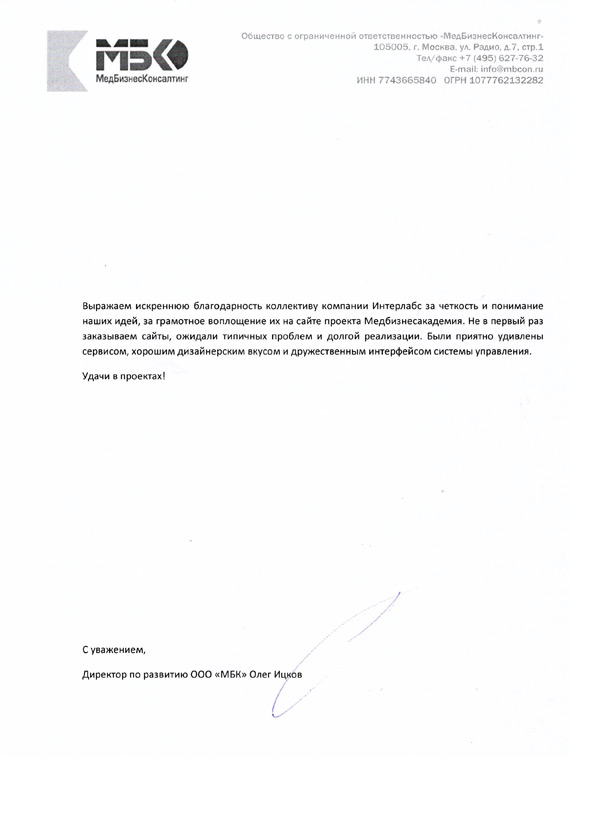 МБК
МедБизнесКонсалтинг

Общество с ограниченной ответственностью «МедБизнесКонсалтинг»
105005, г. Москва, ул. Радио, д.7, стр.1
Тел/факс +7 (495) 627-76-32
E-mail: info@mbcon.ru
ИНН 7743665840 ОГРН 1077762132282

Выражаем искреннюю благодарность коллективу компании Интерлабс за четкость и понимание наших идей, за грамотное воплощение их на сайте проекта Медбизнесакадемия. Не в первый раз заказываем сайты, ожидали типичных проблем и долгой реализации. Были приятно удивлены сервисом, хорошим дизайнерским вкусом и дружественным интерфейсом системы управления.

Удачи в проектах!

С уважением,

Директор по развитию ООО «МБК» Олег Ицков